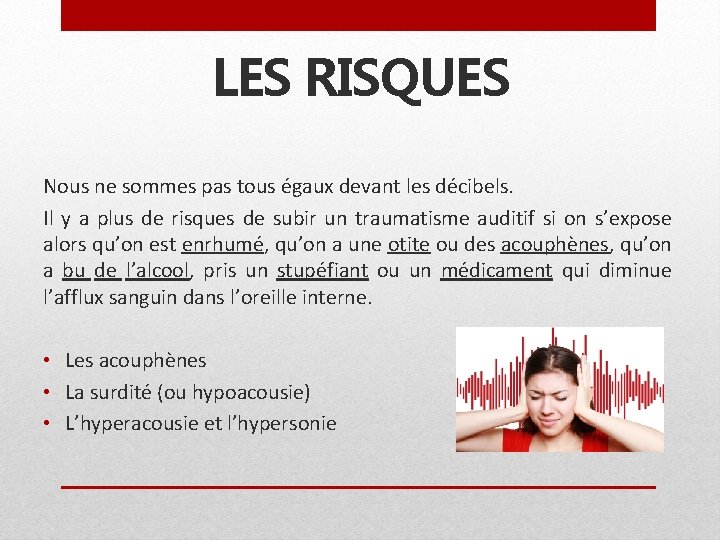 LES RISQUES

Nous ne sommes pas tous égaux devant les décibels.

Il y a plus de risques de subir un traumatisme auditif si on s'expose alors qu'on est enrhumé, qu'on a une otite ou des acouphènes, qu'on a bu de l'alcool, pris un stupéfiant ou un médicament qui diminue l'afflux sanguin dans l'oreille interne.

• Les acouphènes
• La surdité (ou hypoacousie)
• L'hyperacousie et l'hypersonie